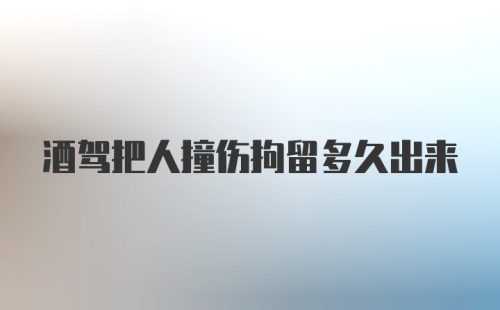 酒驾把人撞伤拘留多久出来